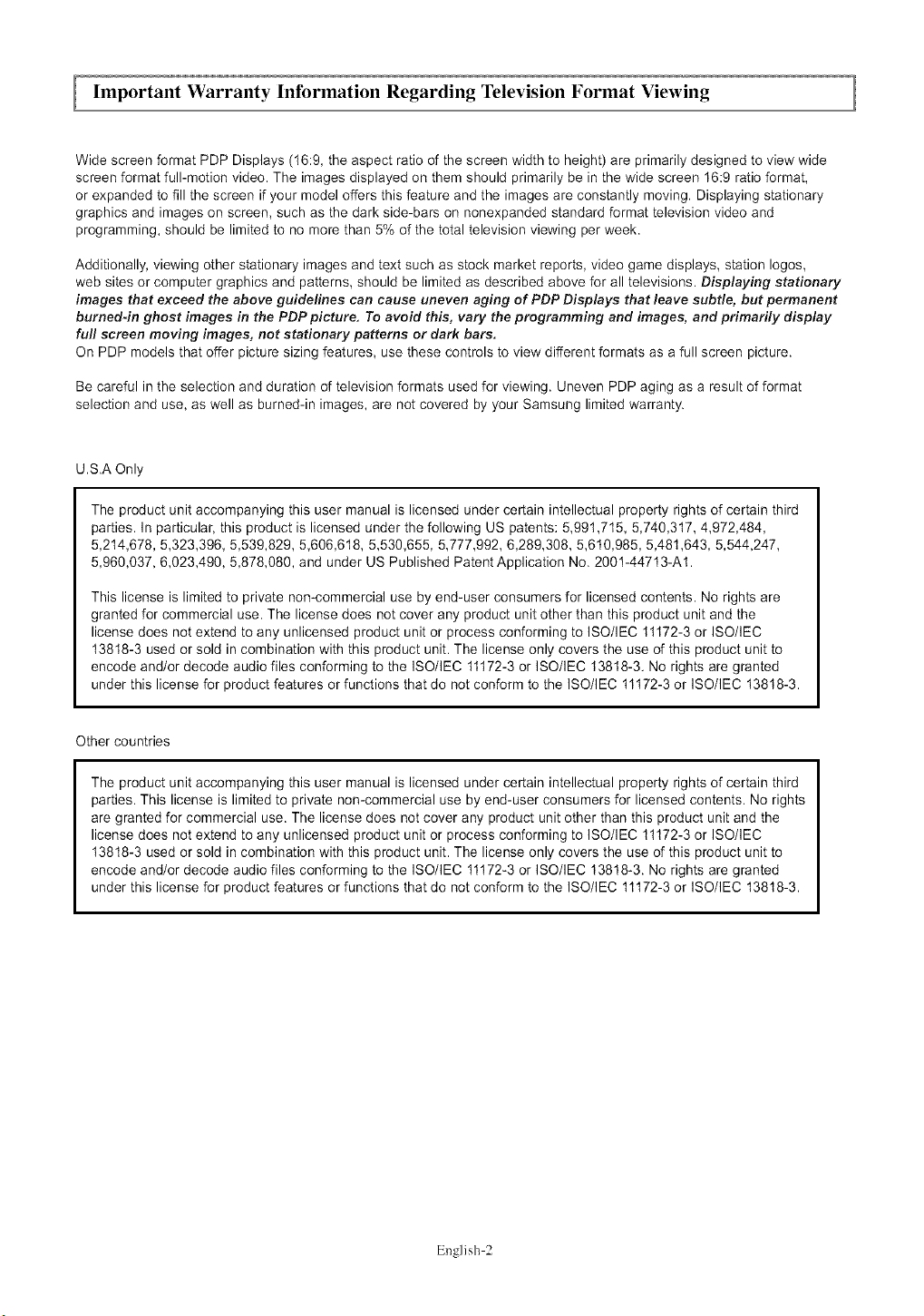 Important Warranty Information Regarding Television Format Viewing

Wide screen format PDP Displays (16:9, the aspect ratio of the screen width to height) are primarily designed to view wide screen format full-motion video. The images displayed on them should primarily be in the wide screen 16:9 ratio format, or expanded to fill the screen if your model offers this feature and the images are constantly moving. Displaying stationary graphics and images on screen, such as the dark side-bars on nonexpanded standard format television video and programming, should be limited to no more than 5% of the total television viewing per week.

Additionally, viewing other stationary images and text such as stock market reports, video game displays, station logos, web sites or computer graphics and patterns, should be limited as described above for all televisions. Displaying stationary images that exceed the above guidelines can cause uneven aging of PDP Displays that leave subtle, but permanent burned-in ghost images in the PDP picture. To avoid this, vary the programming and images, and primarily display full screen moving images, not stationary patterns or dark bars.
On PDP models that offer picture sizing features, use these controls to view different formats as a full screen picture.

Be careful in the selection and duration of television formats used for viewing. Uneven PDP aging as a result of format selection and use, as well as burned-in images, are not covered by your Samsung limited warranty.

U.S.A Only

The product unit accompanying this user manual is licensed under certain intellectual property rights of certain third parties. In particular, this product is licensed under the following US patents: 5,991,715, 5,740,317, 4,972,484, 5,214,678, 5,323,396, 5,539,829, 5,606,618, 5,530,655, 5,777,992, 6,289,308, 5,610,985, 5,481,643, 5,544,247, 5,960,037, 6,023,490, 5,878,080, and under US Published Patent Application No. 2001-44713-A1.

This license is limited to private non-commercial use by end-user consumers for licensed contents. No rights are granted for commercial use. The license does not cover any product unit other than this product unit and the license does not extend to any unlicensed product unit or process conforming to ISO/IEC 11172-3 or ISO/IEC 13818-3 used or sold in combination with this product unit. The license only covers the use of this product unit to encode and/or decode audio files conforming to the ISO/IEC 11172-3 or ISO/IEC 13818-3. No rights are granted under this license for product features or functions that do not conform to the ISO/IEC 11172-3 or ISO/IEC 13818-3.

Other countries

The product unit accompanying this user manual is licensed under certain intellectual property rights of certain third parties. This license is limited to private non-commercial use by end-user consumers for licensed contents. No rights are granted for commercial use. The license does not cover any product unit other than this product unit and the license does not extend to any unlicensed product unit or process conforming to ISO/IEC 11172-3 or ISO/IEC 13818-3 used or sold in combination with this product unit. The license only covers the use of this product unit to encode and/or decode audio files conforming to the ISO/IEC 11172-3 or ISO/IEC 13818-3. No rights are granted under this license for product features or functions that do not conform to the ISO/IEC 11172-3 or ISO/IEC 13818-3.

English-2